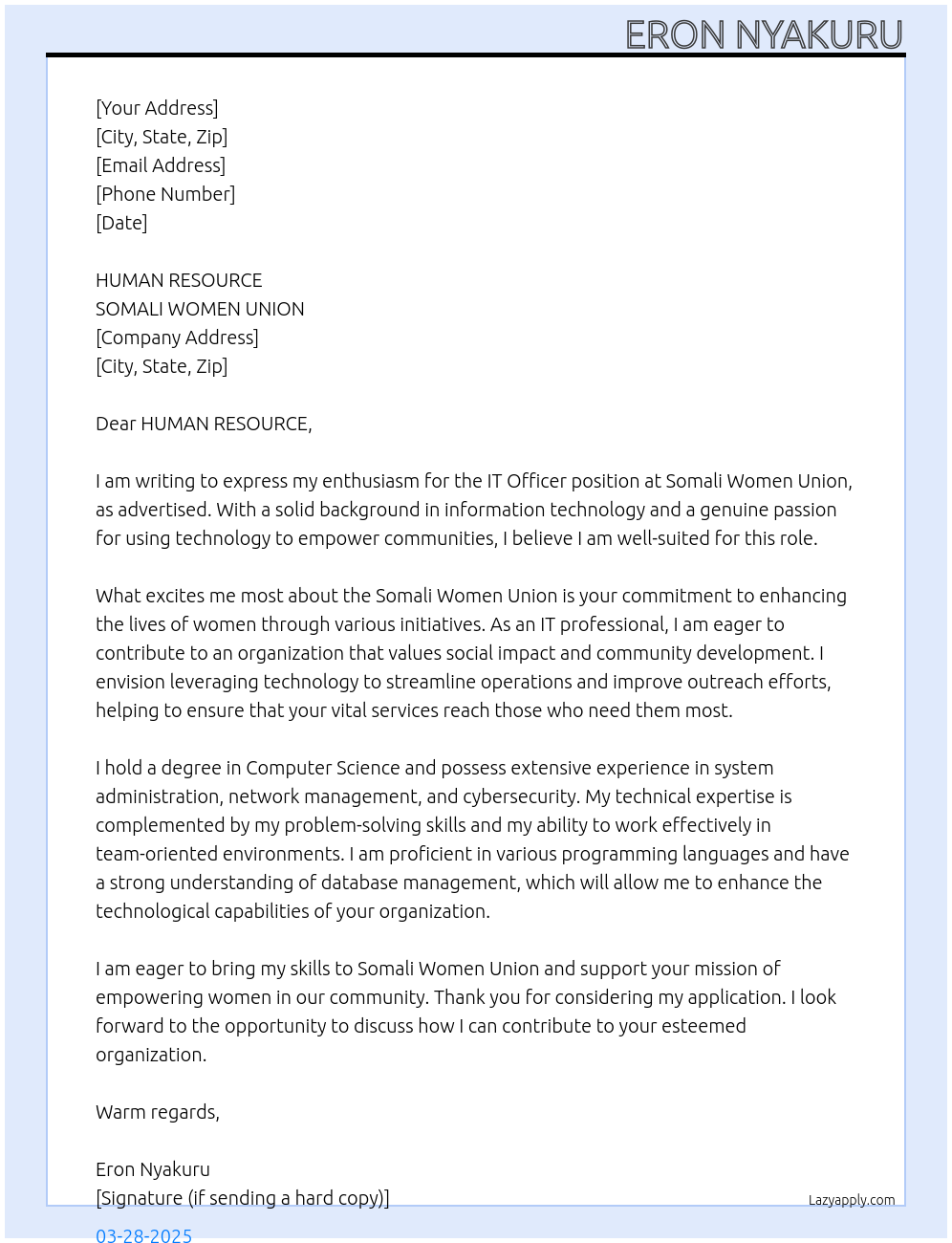 ERON NYAKURU

[Your Address]
[City, State, Zip]
[Email Address]
[Phone Number]
[Date]

HUMAN RESOURCE
SOMALI WOMEN UNION
[Company Address]
[City, State, Zip]

Dear HUMAN RESOURCE,

I am writing to express my enthusiasm for the IT Officer position at Somali Women Union, as advertised. With a solid background in information technology and a genuine passion for using technology to empower communities, I believe I am well-suited for this role.

What excites me most about the Somali Women Union is your commitment to enhancing the lives of women through various initiatives. As an IT professional, I am eager to contribute to an organization that values social impact and community development. I envision leveraging technology to streamline operations and improve outreach efforts, helping to ensure that your vital services reach those who need them most.

I hold a degree in Computer Science and possess extensive experience in system administration, network management, and cybersecurity. My technical expertise is complemented by my problem-solving skills and my ability to work effectively in team-oriented environments. I am proficient in various programming languages and have a strong understanding of database management, which will allow me to enhance the technological capabilities of your organization.

I am eager to bring my skills to Somali Women Union and support your mission of empowering women in our community. Thank you for considering my application. I look forward to the opportunity to discuss how I can contribute to your esteemed organization.

Warm regards,

Eron Nyakuru
[Signature (if sending a hard copy)]

Lazyapply.com

03-28-2025